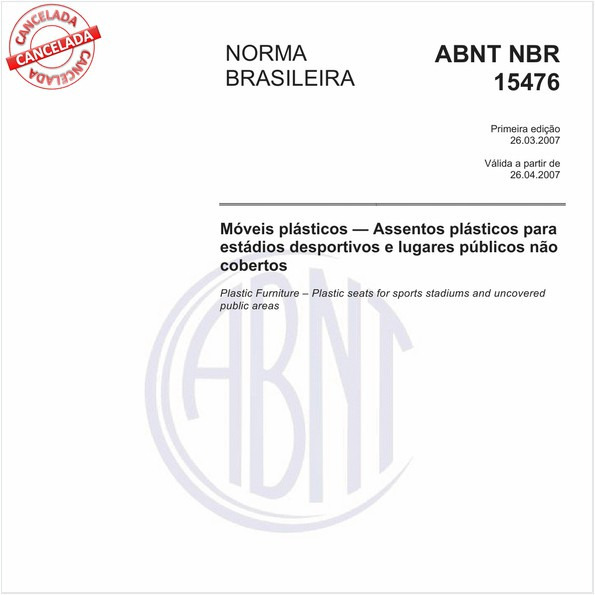 CANCELADA
CANCELADA
CANCELADA

NORMA BRASILEIRA

ABNT NBR 15476

Primeira edição
26.03.2007

Válida a partir de
26.04.2007

Móveis plásticos — Assentos plásticos para estádios desportivos e lugares públicos não cobertos

Plastic Furniture – Plastic seats for sports stadiums and uncovered public areas

ABNT